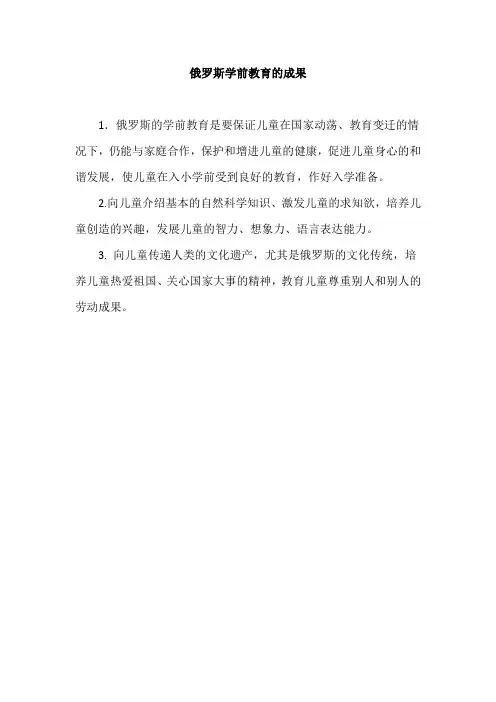 俄罗斯学前教育的成果

1. 俄罗斯的学前教育是要保证儿童在国家动荡、教育变迁的情况下，仍能与家庭合作，保护和增进儿童的健康，促进儿童身心的和谐发展，使儿童在入小学前受到良好的教育，作好入学准备。

2.向儿童介绍基本的自然科学知识、激发儿童的求知欲，培养儿童创造的兴趣，发展儿童的智力、想象力、语言表达能力。

3. 向儿童传递人类的文化遗产，尤其是俄罗斯的文化传统，培养儿童热爱祖国、关心国家大事的精神，教育儿童尊重别人和别人的劳动成果。